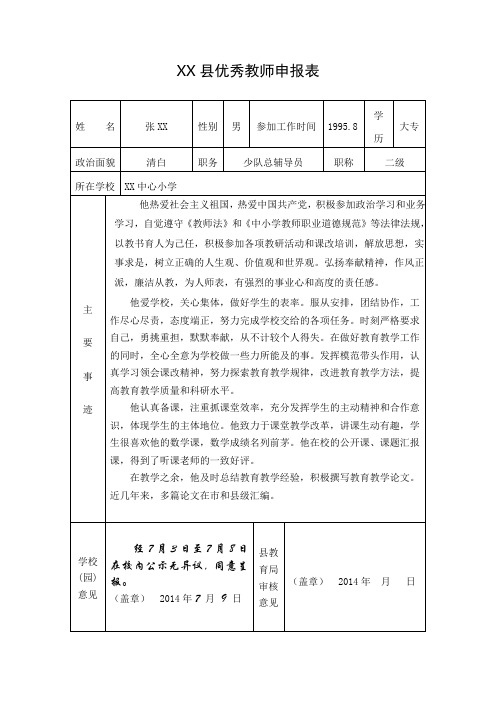 XX 县优秀教师申报表

| 姓　　名 | 张 XX | 性别 | 男 | 参加工作时间 | 1995.8 | 学历 | 大专 |
|---|---|---|---|---|---|---|---|
| 政治面貌 | 清白 | 职务 | 少队总辅导员 | | 职称 | 二级 | |
| 所在学校 | XX 中心小学 | | | | | | |

主要事迹

他热爱社会主义祖国，热爱中国共产党，积极参加政治学习和业务学习，自觉遵守《教师法》和《中小学教师职业道德规范》等法律法规，以教书育人为己任，积极参加各项教研活动和课改培训，解放思想，实事求是，树立正确的人生观、价值观和世界观。弘扬奉献精神，作风正派，廉洁从教，为人师表，有强烈的事业心和高度的责任感。

他爱学校，关心集体，做好学生的表率。服从安排，团结协作，工作尽心尽责，态度端正，努力完成学校交给的各项任务。时刻严格要求自己，勇挑重担，默默奉献，从不计较个人得失。在做好教育教学工作的同时，全心全意为学校做一些力所能及的事。发挥模范带头作用，认真学习领会课改精神，努力探索教育教学规律，改进教育教学方法，提高教育教学质量和科研水平。

他认真备课，注重抓课堂效率，充分发挥学生的主动精神和合作意识，体现学生的主体地位。他致力于课堂教学改革，讲课生动有趣，学生很喜欢他的数学课，数学成绩名列前茅。他在校的公开课、课题汇报课，得到了听课老师的一致好评。

在教学之余，他及时总结教育教学经验，积极撰写教育教学论文。近几年来，多篇论文在市和县级汇编。

学校(园)意见

经 7 月 3 日至 7 月 8 日在校内公示无异议，同意呈报。
（盖章）　2014 年 7 月 9 日

县教育局审核意见

（盖章）　2014 年　月　日